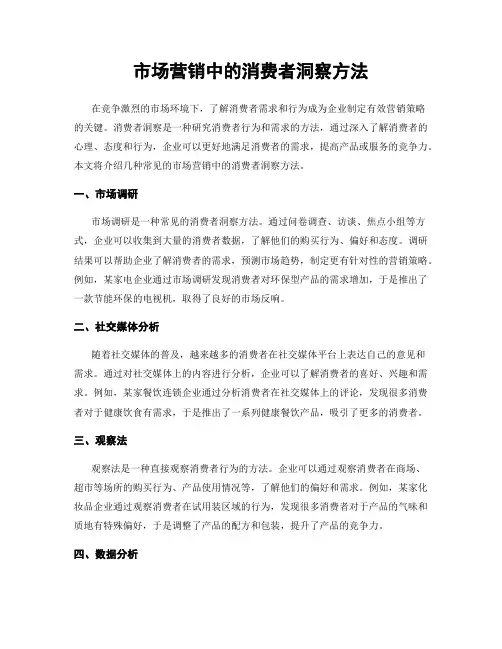 市场营销中的消费者洞察方法

在竞争激烈的市场环境下，了解消费者需求和行为成为企业制定有效营销策略的关键。消费者洞察是一种研究消费者行为和需求的方法，通过深入了解消费者的心理、态度和行为，企业可以更好地满足消费者的需求，提高产品或服务的竞争力。本文将介绍几种常见的市场营销中的消费者洞察方法。

一、市场调研

市场调研是一种常见的消费者洞察方法。通过问卷调查、访谈、焦点小组等方式，企业可以收集到大量的消费者数据，了解他们的购买行为、偏好和态度。调研结果可以帮助企业了解消费者的需求，预测市场趋势，制定更有针对性的营销策略。例如，某家电企业通过市场调研发现消费者对环保型产品的需求增加，于是推出了一款节能环保的电视机，取得了良好的市场反响。

二、社交媒体分析

随着社交媒体的普及，越来越多的消费者在社交媒体平台上表达自己的意见和需求。通过对社交媒体上的内容进行分析，企业可以了解消费者的喜好、兴趣和需求。例如，某家餐饮连锁企业通过分析消费者在社交媒体上的评论，发现很多消费者对于健康饮食有需求，于是推出了一系列健康餐饮产品，吸引了更多的消费者。

三、观察法

观察法是一种直接观察消费者行为的方法。企业可以通过观察消费者在商场、超市等场所的购买行为、产品使用情况等，了解他们的偏好和需求。例如，某家化妆品企业通过观察消费者在试用装区域的行为，发现很多消费者对于产品的气味和质地有特殊偏好，于是调整了产品的配方和包装，提升了产品的竞争力。

四、数据分析